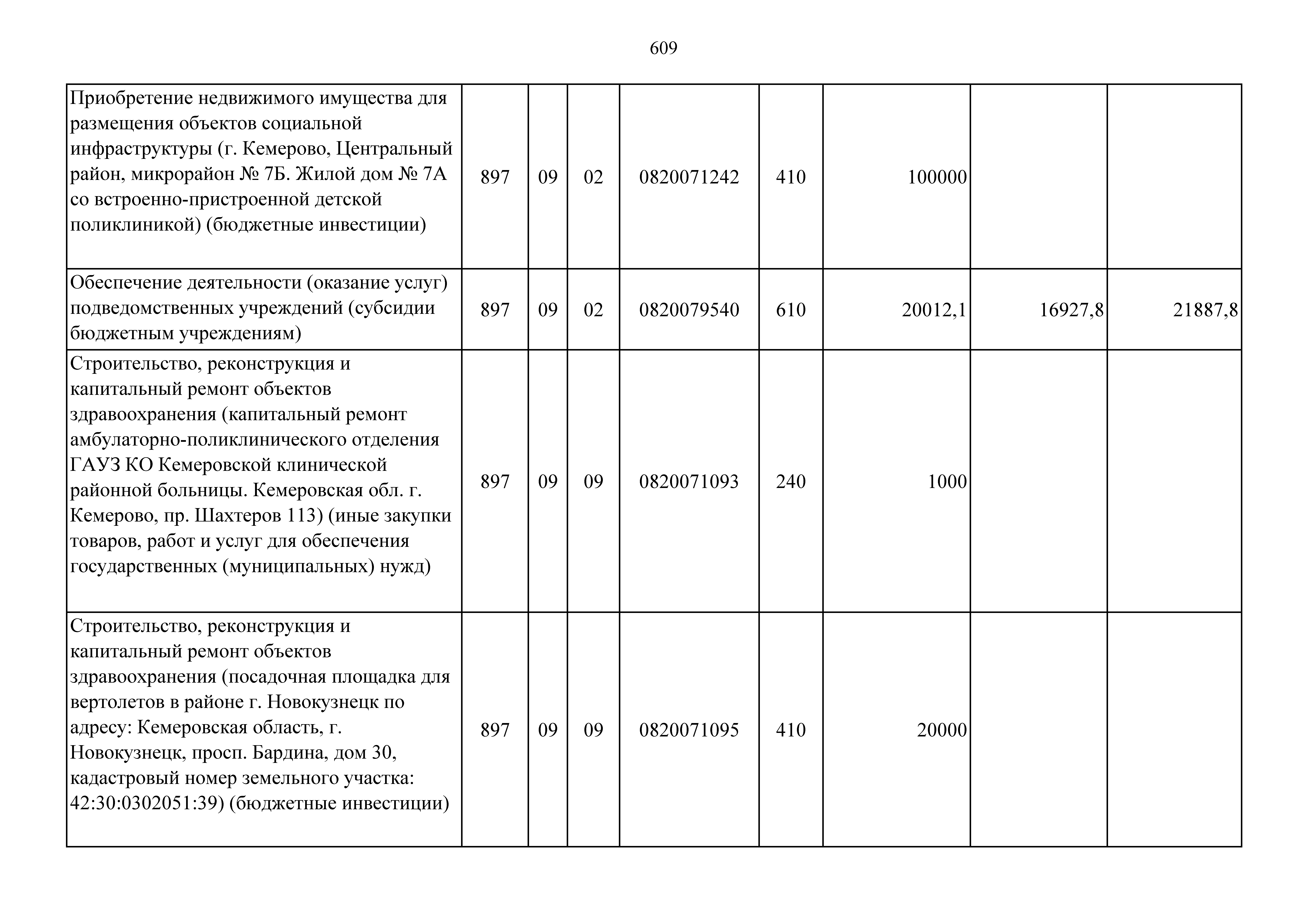 609

| | | | | | | | | |
|---|---|---|---|---|---|---|---|---|
| Приобретение недвижимого имущества для размещения объектов социальной инфраструктуры (г. Кемерово, Центральный район, микрорайон № 7Б. Жилой дом № 7А со встроенно-пристроенной детской поликлиникой) (бюджетные инвестиции) | 897 | 09 | 02 | 0820071242 | 410 | 100000 | | |
| Обеспечение деятельности (оказание услуг) подведомственных учреждений (субсидии бюджетным учреждениям) | 897 | 09 | 02 | 0820079540 | 610 | 20012,1 | 16927,8 | 21887,8 |
| Строительство, реконструкция и капитальный ремонт объектов здравоохранения (капитальный ремонт амбулаторно-поликлинического отделения ГАУЗ КО Кемеровской клинической районной больницы. Кемеровская обл. г. Кемерово, пр. Шахтеров 113) (иные закупки товаров, работ и услуг для обеспечения государственных (муниципальных) нужд) | 897 | 09 | 09 | 0820071093 | 240 | 1000 | | |
| Строительство, реконструкция и капитальный ремонт объектов здравоохранения (посадочная площадка для вертолетов в районе г. Новокузнецк по адресу: Кемеровская область, г. Новокузнецк, просп. Бардина, дом 30, кадастровый номер земельного участка: 42:30:0302051:39) (бюджетные инвестиции) | 897 | 09 | 09 | 0820071095 | 410 | 20000 | | |